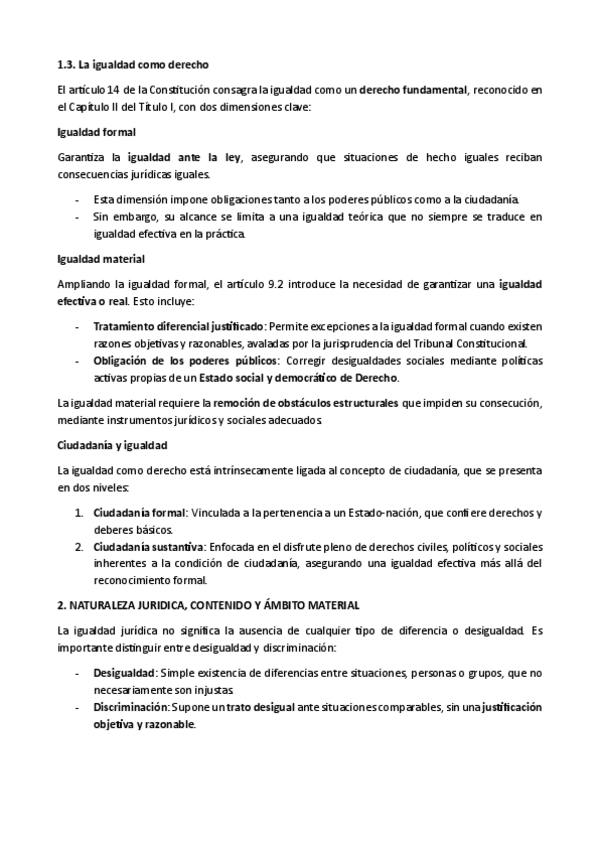 1.3. La igualdad como derecho

El artículo 14 de la Constitución consagra la igualdad como un derecho fundamental, reconocido en el Capítulo II del Título I, con dos dimensiones clave:

Igualdad formal

Garantiza la igualdad ante la ley, asegurando que situaciones de hecho iguales reciban consecuencias jurídicas iguales.

- Esta dimensión impone obligaciones tanto a los poderes públicos como a la ciudadanía.
- Sin embargo, su alcance se limita a una igualdad teórica que no siempre se traduce en igualdad efectiva en la práctica.

Igualdad material

Ampliando la igualdad formal, el artículo 9.2 introduce la necesidad de garantizar una igualdad efectiva o real. Esto incluye:

- Tratamiento diferencial justificado: Permite excepciones a la igualdad formal cuando existen razones objetivas y razonables, avaladas por la jurisprudencia del Tribunal Constitucional.
- Obligación de los poderes públicos: Corregir desigualdades sociales mediante políticas activas propias de un Estado social y democrático de Derecho.

La igualdad material requiere la remoción de obstáculos estructurales que impiden su consecución, mediante instrumentos jurídicos y sociales adecuados.

Ciudadanía y igualdad

La igualdad como derecho está intrínsecamente ligada al concepto de ciudadanía, que se presenta en dos niveles:

1. Ciudadanía formal: Vinculada a la pertenencia a un Estado-nación, que confiere derechos y deberes básicos.
2. Ciudadanía sustantiva: Enfocada en el disfrute pleno de derechos civiles, políticos y sociales inherentes a la condición de ciudadanía, asegurando una igualdad efectiva más allá del reconocimiento formal.

2. NATURALEZA JURIDICA, CONTENIDO Y ÁMBITO MATERIAL

La igualdad jurídica no significa la ausencia de cualquier tipo de diferencia o desigualdad. Es importante distinguir entre desigualdad y discriminación:

- Desigualdad: Simple existencia de diferencias entre situaciones, personas o grupos, que no necesariamente son injustas.
- Discriminación: Supone un trato desigual ante situaciones comparables, sin una justificación objetiva y razonable.